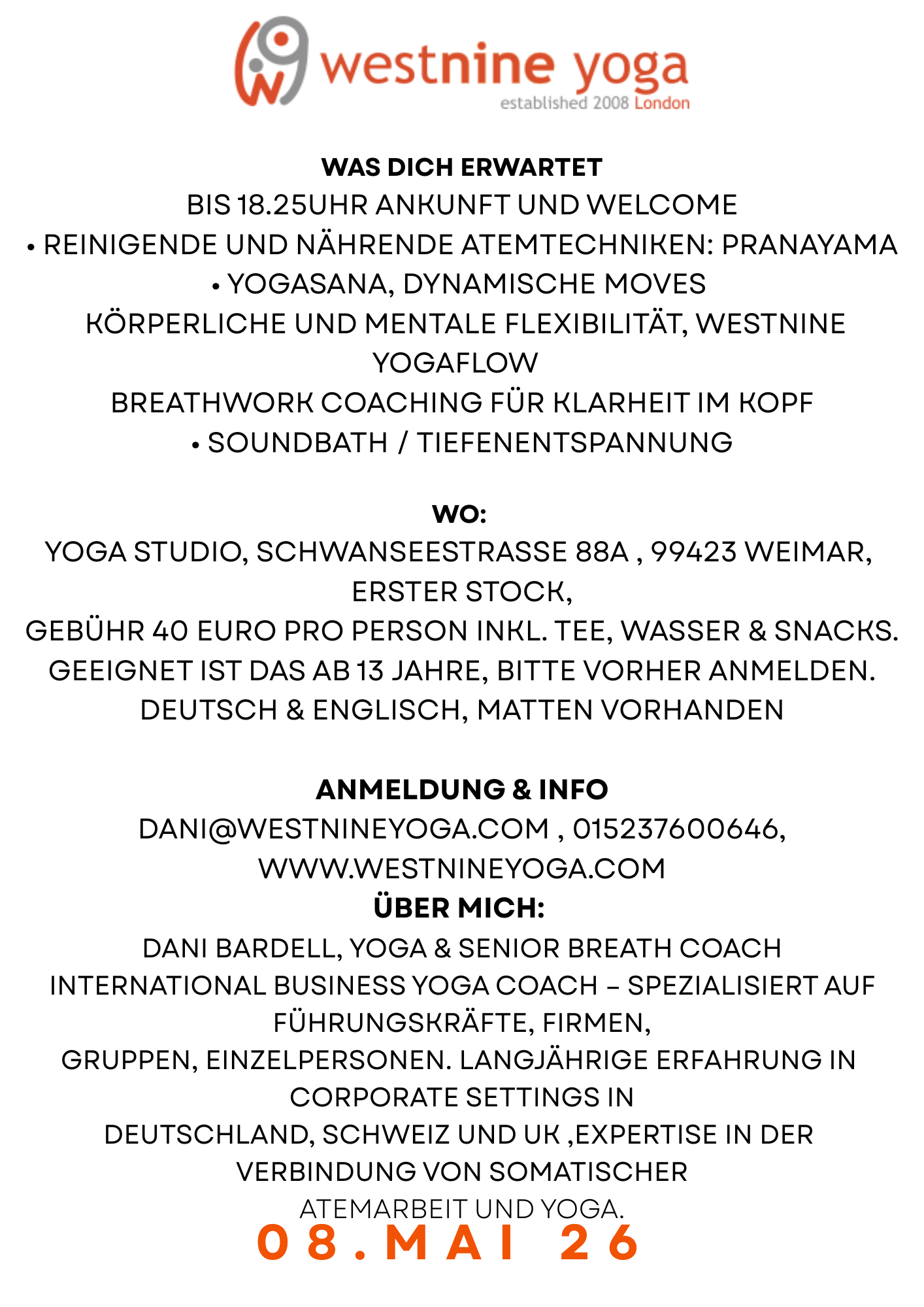 westnine yoga
established 2008 London

WAS DICH ERWARTET
BIS 18.25UHR ANKUNFT UND WELCOME
• REINIGENDE UND NÄHRENDE ATEMTECHNIKEN: PRANAYAMA
• YOGASANA, DYNAMISCHE MOVES
KÖRPERLICHE UND MENTALE FLEXIBILITÄT, WESTNINE YOGAFLOW
BREATHWORK COACHING FÜR KLARHEIT IM KOPF
• SOUNDBATH / TIEFENENTSPANNUNG

WO:
YOGA STUDIO, SCHWANSEESTRASSE 88A , 99423 WEIMAR, ERSTER STOCK,
GEBÜHR 40 EURO PRO PERSON INKL. TEE, WASSER & SNACKS.
GEEIGNET IST DAS AB 13 JAHRE, BITTE VORHER ANMELDEN.
DEUTSCH & ENGLISCH, MATTEN VORHANDEN

ANMELDUNG & INFO
DANI@WESTNINEYOGA.COM , 015237600646,
WWW.WESTNINEYOGA.COM
ÜBER MICH:
DANI BARDELL, YOGA & SENIOR BREATH COACH
INTERNATIONAL BUSINESS YOGA COACH – SPEZIALISIERT AUF FÜHRUNGSKRÄFTE, FIRMEN,
GRUPPEN, EINZELPERSONEN. LANGJÄHRIGE ERFAHRUNG IN CORPORATE SETTINGS IN
DEUTSCHLAND, SCHWEIZ UND UK ,EXPERTISE IN DER VERBINDUNG VON SOMATISCHER
ATEMARBEIT UND YOGA.
08.MAI 26